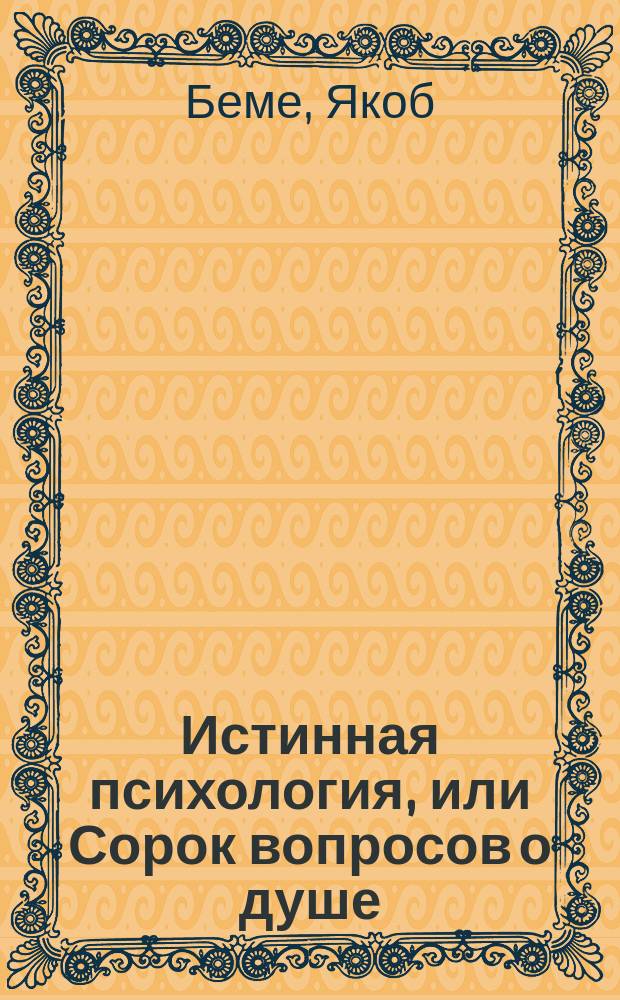 Беме, Якоб

Истинная психология, или Сорок вопросов о душе